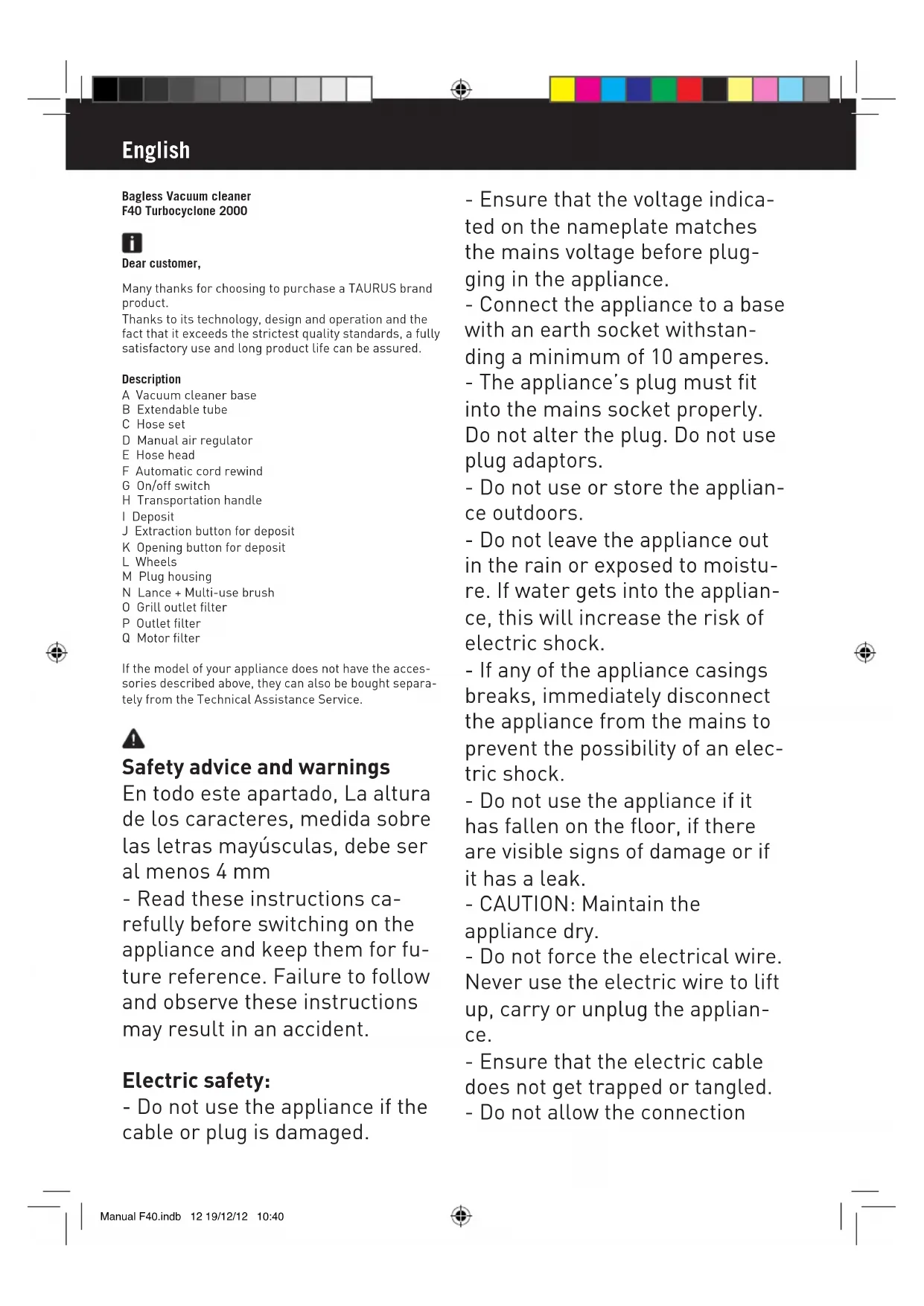 English

Bagless Vacuum cleaner
F40 Turbocyclone 2000

Dear customer,

Many thanks for choosing to purchase a TAURUS brand product.
Thanks to its technology, design and operation and the fact that it exceeds the strictest quality standards, a fully satisfactory use and long product life can be assured.

Description
A Vacuum cleaner base
B Extendable tube
C Hose set
D Manual air regulator
E Hose head
F Automatic cord rewind
G On/off switch
H Transportation handle
I Deposit
J Extraction button for deposit
K Opening button for deposit
L Wheels
M Plug housing
N Lance + Multi-use brush
O Grill outlet filter
P Outlet filter
Q Motor filter

If the model of your appliance does not have the accessories described above, they can also be bought separately from the Technical Assistance Service.

Safety advice and warnings
En todo este apartado, La altura de los caracteres, medida sobre las letras mayúsculas, debe ser al menos 4 mm
- Read these instructions carefully before switching on the appliance and keep them for future reference. Failure to follow and observe these instructions may result in an accident.

Electric safety:
- Do not use the appliance if the cable or plug is damaged.
- Ensure that the voltage indicated on the nameplate matches the mains voltage before plugging in the appliance.
- Connect the appliance to a base with an earth socket withstanding a minimum of 10 amperes.
- The appliance's plug must fit into the mains socket properly. Do not alter the plug. Do not use plug adaptors.
- Do not use or store the appliance outdoors.
- Do not leave the appliance out in the rain or exposed to moisture. If water gets into the appliance, this will increase the risk of electric shock.
- If any of the appliance casings breaks, immediately disconnect the appliance from the mains to prevent the possibility of an electric shock.
- Do not use the appliance if it has fallen on the floor, if there are visible signs of damage or if it has a leak.
- CAUTION: Maintain the appliance dry.
- Do not force the electrical wire. Never use the electric wire to lift up, carry or unplug the appliance.
- Ensure that the electric cable does not get trapped or tangled.
- Do not allow the connection

Manual F40.indb 12 19/12/12 10:40